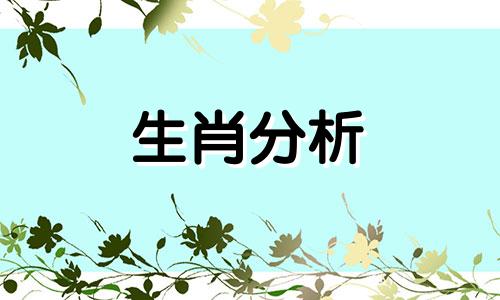 生肖分析